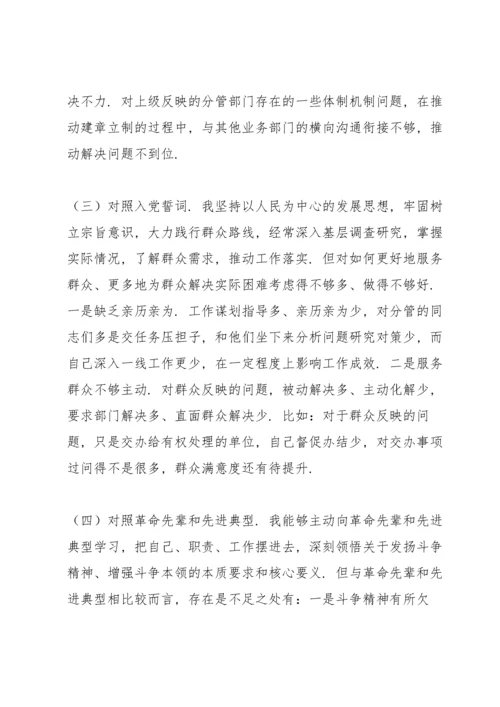 决不力．对上级反映的分管部门存在的一些体制机制问题，在推动建章立制的过程中，与其他业务部门的横向沟通衔接不够，推动解决问题不到位．

（三）对照入党誓词．我坚持以人民为中心的发展思想，牢固树立宗旨意识，大力践行群众路线，经常深入基层调查研究，掌握实际情况，了解群众需求，推动工作落实．但对如何更好地服务群众、更多地为群众解决实际困难考虑得不够多、做得不够好．一是缺乏亲历亲为．工作谋划指导多、亲历亲为少，对分管的同志们多是交任务压担子，和他们坐下来分析问题研究对策少，而自己深入一线工作更少，在一定程度上影响工作成效．二是服务群众不够主动．对群众反映的问题，被动解决多、主动化解少，要求部门解决多、直面群众解决少．比如：对于群众反映的问题，只是交办给有权处理的单位，自己督促办结少，对交办事项过问得不是很多，群众满意度还有待提升．

（四）对照革命先辈和先进典型．我能够主动向革命先辈和先进典型学习，把自己、职责、工作摆进去，深刻领悟关于发扬斗争精神、增强斗争本领的本质要求和核心要义．但与革命先辈和先进典型相比较而言，存在是不足之处有：一是斗争精神有所欠